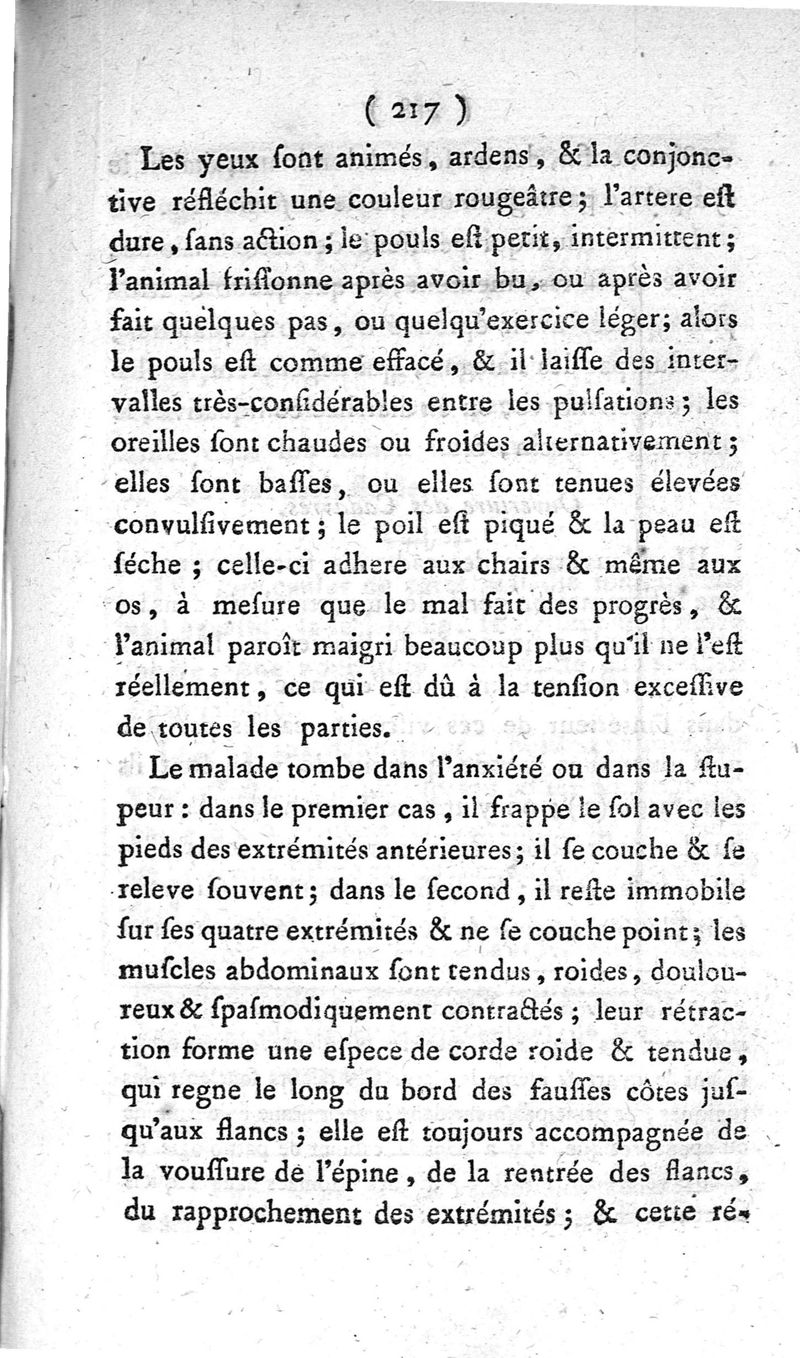 ( 217 )

Les yeux ſont animés, ardens, & la conjonctive réfléchit une couleur rougeâtre; l'artere eſt dure, ſans action; le pouls eſt petit, intermittent; l'animal friſſonne après avoir bu, ou après avoir fait quelques pas, ou quelqu'exercice léger; alors le pouls eſt comme effacé, & il laiſſe des intervalles très-conſidérables entre les pulſations; les oreilles ſont chaudes ou froides alternativement; elles ſont baſſes, ou elles ſont tenues élevées convulſivement; le poil eſt piqué & la peau eſt ſéche; celle-ci adhere aux chairs & même aux os, à meſure que le mal fait des progrès, & l'animal paroît maigri beaucoup plus qu'il ne l'eſt réellement, ce qui eſt dû à la tenſion exceſſive de toutes les parties.

Le malade tombe dans l'anxiété ou dans la ſtupeur: dans le premier cas, il frappe le ſol avec les pieds des extrémités antérieures; il ſe couche & ſe releve ſouvent; dans le ſecond, il reſte immobile ſur ſes quatre extrémités & ne ſe couche point; les muſcles abdominaux ſont tendus, roides, douloureux & ſpaſmodiquement contractés; leur rétraction forme une eſpece de corde roide & tendue, qui regne le long du bord des fauſſes côtes juſqu'aux flancs; elle eſt toujours accompagnée de la vouſſure de l'épine, de la rentrée des flancs, du rapprochement des extrémités; & cette ré-